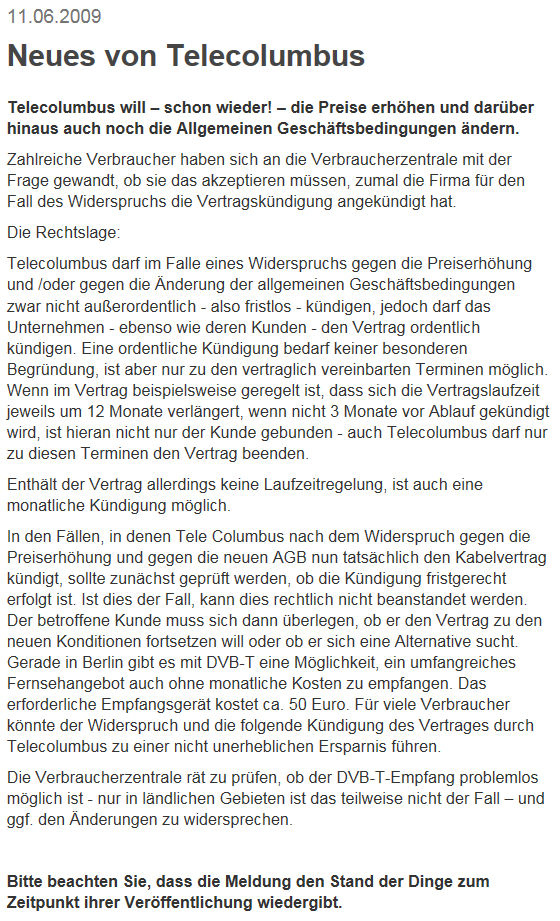 11.06.2009

Neues von Telecolumbus

Telecolumbus will – schon wieder! – die Preise erhöhen und darüber hinaus auch noch die Allgemeinen Geschäftsbedingungen ändern.

Zahlreiche Verbraucher haben sich an die Verbraucherzentrale mit der Frage gewandt, ob sie das akzeptieren müssen, zumal die Firma für den Fall des Widerspruchs die Vertragskündigung angekündigt hat.

Die Rechtslage:

Telecolumbus darf im Falle eines Widerspruchs gegen die Preiserhöhung und /oder gegen die Änderung der allgemeinen Geschäftsbedingungen zwar nicht außerordentlich - also fristlos - kündigen, jedoch darf das Unternehmen - ebenso wie deren Kunden - den Vertrag ordentlich kündigen. Eine ordentliche Kündigung bedarf keiner besonderen Begründung, ist aber nur zu den vertraglich vereinbarten Terminen möglich. Wenn im Vertrag beispielsweise geregelt ist, dass sich die Vertragslaufzeit jeweils um 12 Monate verlängert, wenn nicht 3 Monate vor Ablauf gekündigt wird, ist hieran nicht nur der Kunde gebunden - auch Telecolumbus darf nur zu diesen Terminen den Vertrag beenden.

Enthält der Vertrag allerdings keine Laufzeitregelung, ist auch eine monatliche Kündigung möglich.

In den Fällen, in denen Tele Columbus nach dem Widerspruch gegen die Preiserhöhung und gegen die neuen AGB nun tatsächlich den Kabelvertrag kündigt, sollte zunächst geprüft werden, ob die Kündigung fristgerecht erfolgt ist. Ist dies der Fall, kann dies rechtlich nicht beanstandet werden. Der betroffene Kunde muss sich dann überlegen, ob er den Vertrag zu den neuen Konditionen fortsetzen will oder ob er sich eine Alternative sucht. Gerade in Berlin gibt es mit DVB-T eine Möglichkeit, ein umfangreiches Fernsehangebot auch ohne monatliche Kosten zu empfangen. Das erforderliche Empfangsgerät kostet ca. 50 Euro. Für viele Verbraucher könnte der Widerspruch und die folgende Kündigung des Vertrages durch Telecolumbus zu einer nicht unerheblichen Ersparnis führen.

Die Verbraucherzentrale rät zu prüfen, ob der DVB-T-Empfang problemlos möglich ist - nur in ländlichen Gebieten ist das teilweise nicht der Fall – und ggf. den Änderungen zu widersprechen.

Bitte beachten Sie, dass die Meldung den Stand der Dinge zum Zeitpunkt ihrer Veröffentlichung wiedergibt.